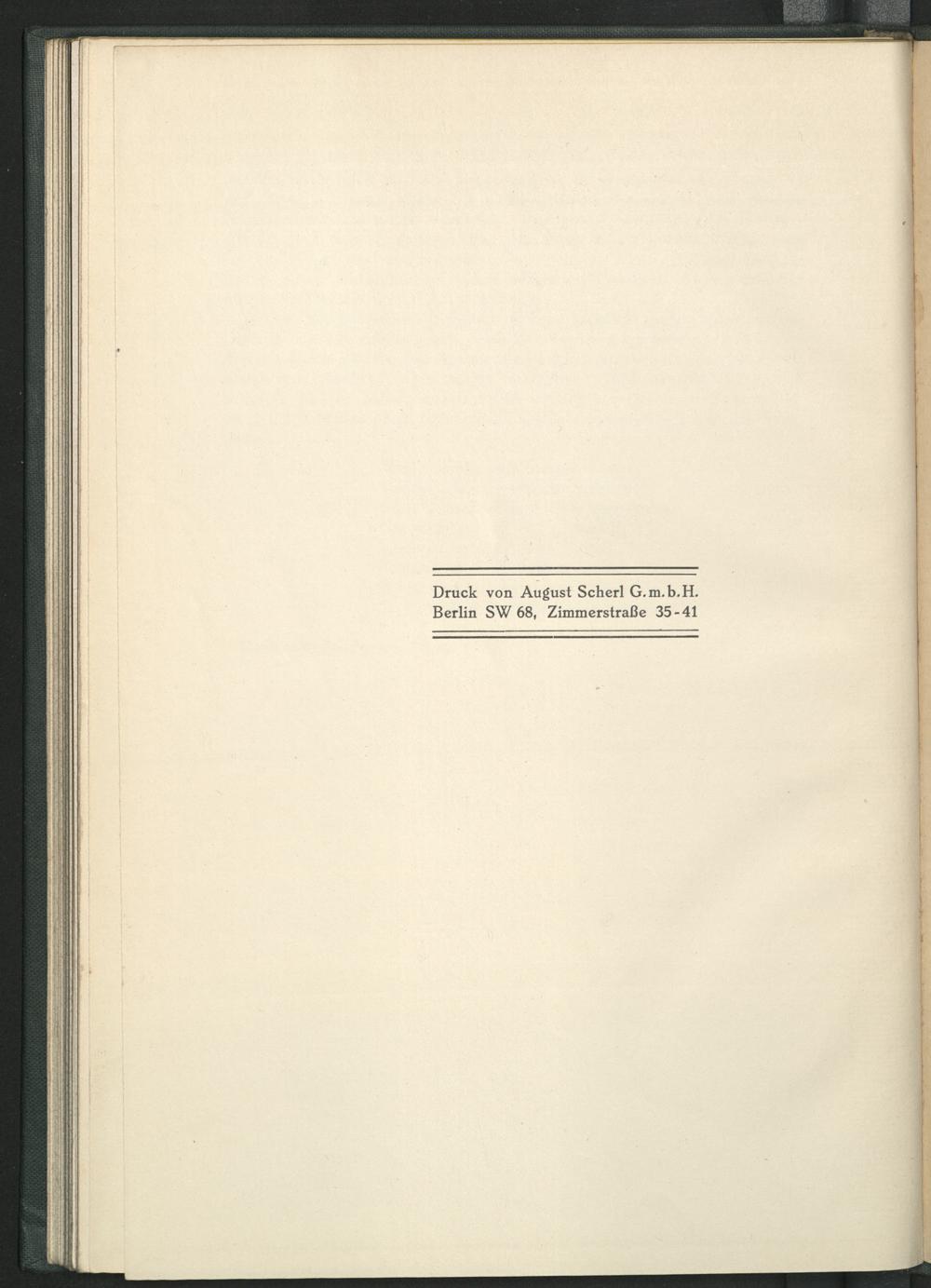 Druck von August Scherl G.m.b.H.
Berlin SW 68, Zimmerstraße 35-41